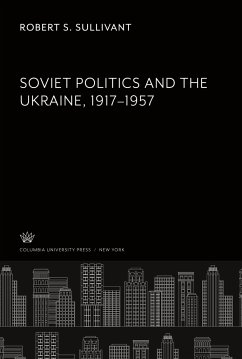 ROBERT S. SULLIVANT

SOVIET POLITICS AND THE UKRAINE, 1917–1957

COLUMBIA UNIVERSITY PRESS / NEW YORK